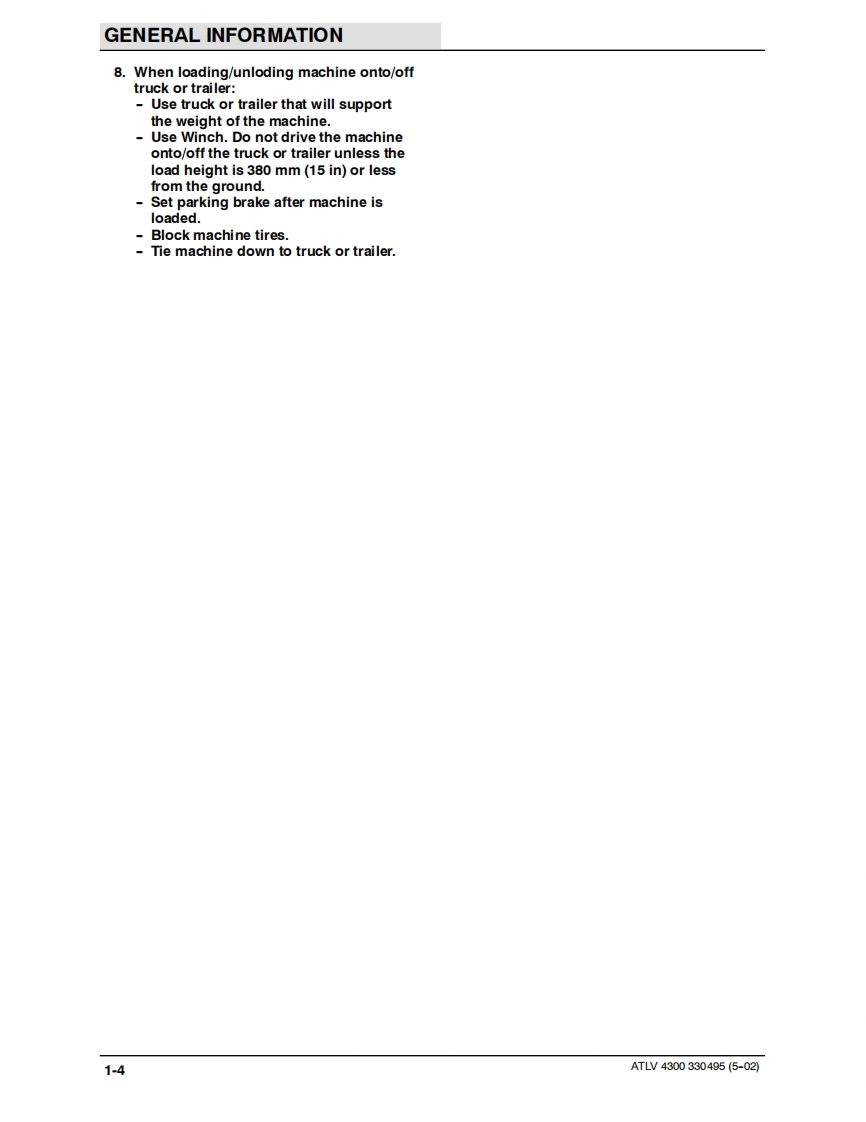 GENERAL INFORMATION

8. When loading/unloding machine onto/off truck or trailer:
- Use truck or trailer that will support the weight of the machine.
- Use Winch. Do not drive the machine onto/off the truck or trailer unless the load height is 380 mm (15 in) or less from the ground.
- Set parking brake after machine is loaded.
- Block machine tires.
- Tie machine down to truck or trailer.

1-4

ATLV 4300 330495 (5-02)